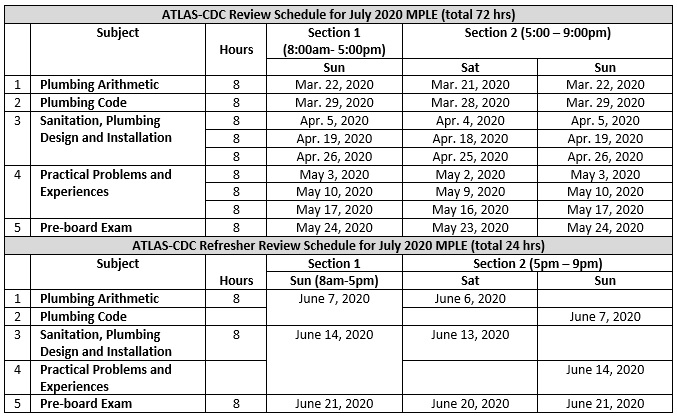 ATLAS-CDC Review Schedule for July 2020 MPLE (total 72 hrs)

| | Subject | Hours | Section 1 (8:00am- 5:00pm) | Section 2 (5:00 – 9:00pm) | |
|---|---|---|---|---|---|
| | | | Sun | Sat | Sun |
| 1 | Plumbing Arithmetic | 8 | Mar. 22, 2020 | Mar. 21, 2020 | Mar. 22, 2020 |
| 2 | Plumbing Code | 8 | Mar. 29, 2020 | Mar. 28, 2020 | Mar. 29, 2020 |
| 3 | Sanitation, Plumbing Design and Installation | 8 | Apr. 5, 2020 | Apr. 4, 2020 | Apr. 5, 2020 |
| | | 8 | Apr. 19, 2020 | Apr. 18, 2020 | Apr. 19, 2020 |
| | | 8 | Apr. 26, 2020 | Apr. 25, 2020 | Apr. 26, 2020 |
| 4 | Practical Problems and Experiences | 8 | May 3, 2020 | May 2, 2020 | May 3, 2020 |
| | | 8 | May 10, 2020 | May 9, 2020 | May 10, 2020 |
| | | 8 | May 17, 2020 | May 16, 2020 | May 17, 2020 |
| 5 | Pre-board Exam | 8 | May 24, 2020 | May 23, 2020 | May 24, 2020 |

ATLAS-CDC Refresher Review Schedule for July 2020 MPLE (total 24 hrs)

| | Subject | Hours | Section 1 | Section 2 (5pm – 9pm) | |
|---|---|---|---|---|---|
| | | | Sun (8am-5pm) | Sat | Sun |
| 1 | Plumbing Arithmetic | 8 | June 7, 2020 | June 6, 2020 | |
| 2 | Plumbing Code | | | | June 7, 2020 |
| 3 | Sanitation, Plumbing Design and Installation | 8 | June 14, 2020 | June 13, 2020 | |
| 4 | Practical Problems and Experiences | | | | June 14, 2020 |
| 5 | Pre-board Exam | 8 | June 21, 2020 | June 20, 2020 | June 21, 2020 |